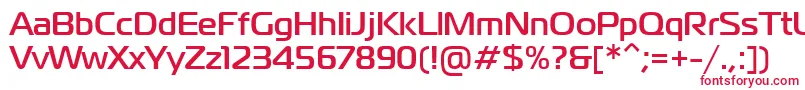 AaBbCcDdEeFfGgHhIiJjKkLlMmNnOoPpQqRrSsTtUu
VvWwXxYyZz1234567890(!@#$%?&[*^;=+-/.,:])
fontsforyou.com